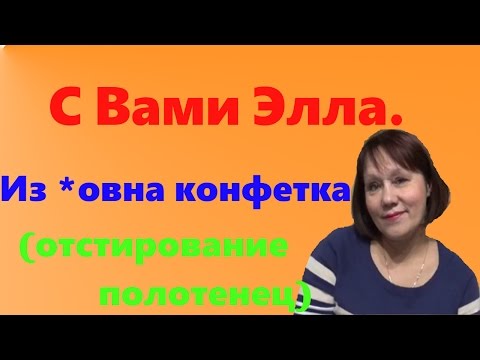 С Вами Элла.

Из *овна конфетка

(отстирование полотенец)